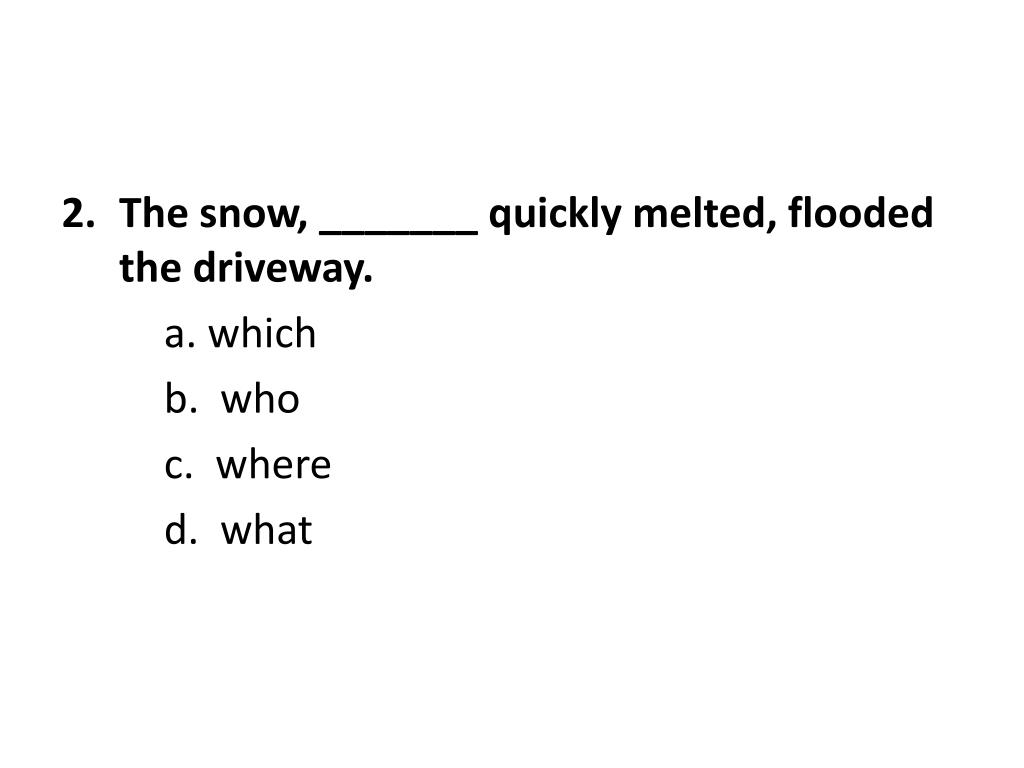 2. The snow, _______ quickly melted, flooded the driveway.

a. which

b. who

c. where

d. what